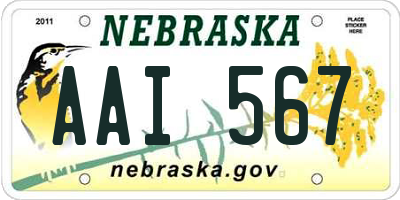 2011

NEBRASKA

PLACE STICKER HERE

AAI 567

nebraska.gov